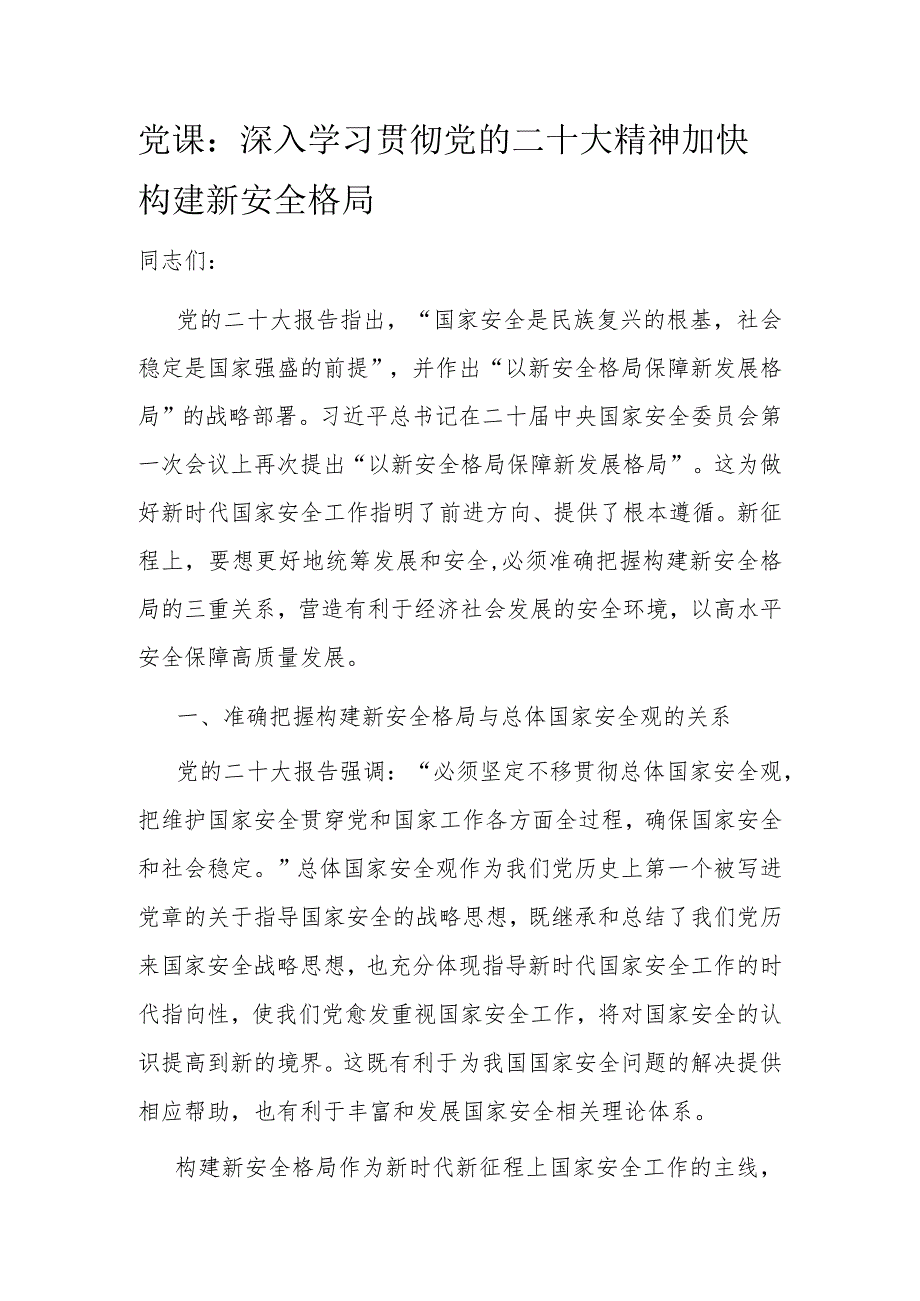 党课：深入学习贯彻党的二十大精神加快构建新安全格局

同志们：

党的二十大报告指出，“国家安全是民族复兴的根基，社会稳定是国家强盛的前提”，并作出“以新安全格局保障新发展格局”的战略部署。习近平总书记在二十届中央国家安全委员会第一次会议上再次提出“以新安全格局保障新发展格局”。这为做好新时代国家安全工作指明了前进方向、提供了根本遵循。新征程上，要想更好地统筹发展和安全,必须准确把握构建新安全格局的三重关系，营造有利于经济社会发展的安全环境，以高水平安全保障高质量发展。

一、准确把握构建新安全格局与总体国家安全观的关系

党的二十大报告强调：“必须坚定不移贯彻总体国家安全观，把维护国家安全贯穿党和国家工作各方面全过程，确保国家安全和社会稳定。”总体国家安全观作为我们党历史上第一个被写进党章的关于指导国家安全的战略思想，既继承和总结了我们党历来国家安全战略思想，也充分体现指导新时代国家安全工作的时代指向性，使我们党愈发重视国家安全工作，将对国家安全的认识提高到新的境界。这既有利于为我国国家安全问题的解决提供相应帮助，也有利于丰富和发展国家安全相关理论体系。

构建新安全格局作为新时代新征程上国家安全工作的主线，